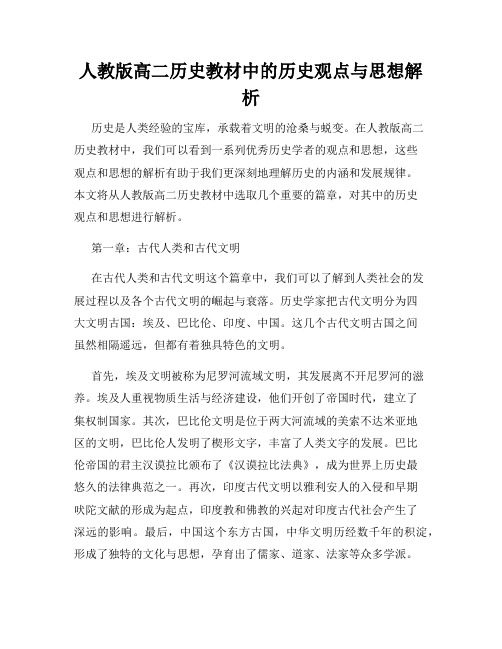 人教版高二历史教材中的历史观点与思想解析

历史是人类经验的宝库，承载着文明的沧桑与蜕变。在人教版高二历史教材中，我们可以看到一系列优秀历史学者的观点和思想，这些观点和思想的解析有助于我们更深刻地理解历史的内涵和发展规律。本文将从人教版高二历史教材中选取几个重要的篇章，对其中的历史观点和思想进行解析。

第一章：古代人类和古代文明

在古代人类和古代文明这个篇章中，我们可以了解到人类社会的发展过程以及各个古代文明的崛起与衰落。历史学家把古代文明分为四大文明古国：埃及、巴比伦、印度、中国。这几个古代文明古国之间虽然相隔遥远，但都有着独具特色的文明。

首先，埃及文明被称为尼罗河流域文明，其发展离不开尼罗河的滋养。埃及人重视物质生活与经济建设，他们开创了帝国时代，建立了集权制国家。其次，巴比伦文明是位于两大河流域的美索不达米亚地区的文明，巴比伦人发明了楔形文字，丰富了人类文字的发展。巴比伦帝国的君主汉谟拉比颁布了《汉谟拉比法典》，成为世界上历史最悠久的法律典范之一。再次，印度古代文明以雅利安人的入侵和早期吠陀文献的形成为起点，印度教和佛教的兴起对印度古代社会产生了深远的影响。最后，中国这个东方古国，中华文明历经数千年的积淀，形成了独特的文化与思想，孕育出了儒家、道家、法家等众多学派。